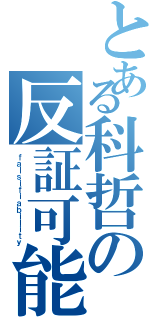 とある科哲の
反証可能
falsifiability